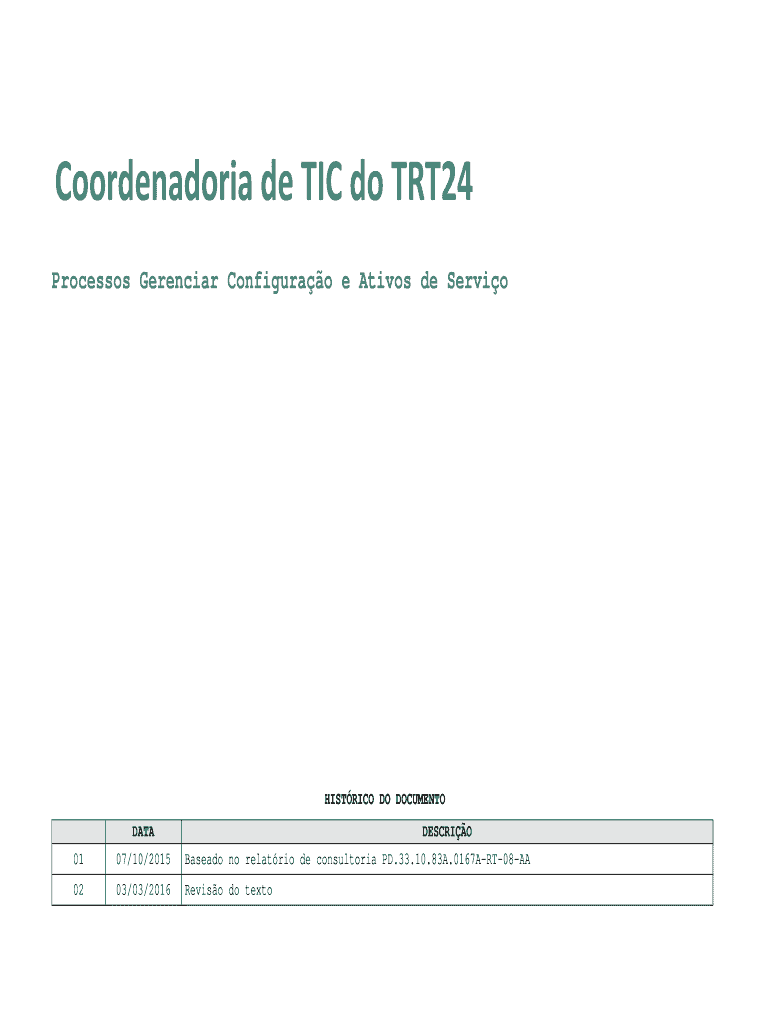 Coordenadoria de TIC do TRT24

Processos Gerenciar Configuração e Ativos de Serviço

HISTÓRICO DO DOCUMENTO

|  | DATA | DESCRIÇÃO |
|---|---|---|
| 01 | 07/10/2015 | Baseado no relatório de consultoria PD.33.10.83A.0167A-RT-08-AA |
| 02 | 03/03/2016 | Revisão do texto |